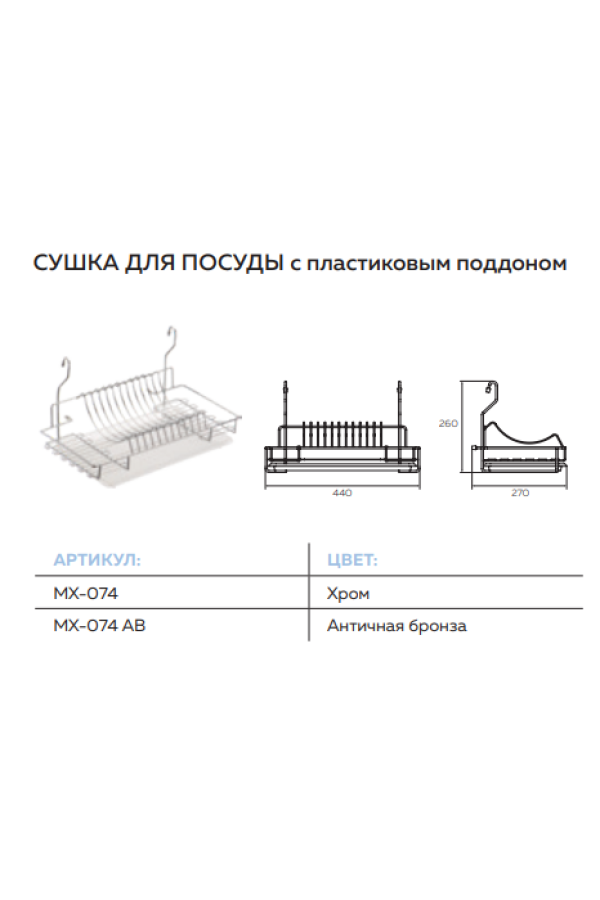 СУШКА ДЛЯ ПОСУДЫ с пластиковым поддоном

260

440

270

| АРТИКУЛ: | ЦВЕТ: |
|---|---|
| MX-074 | Хром |
| MX-074 AB | Античная бронза |